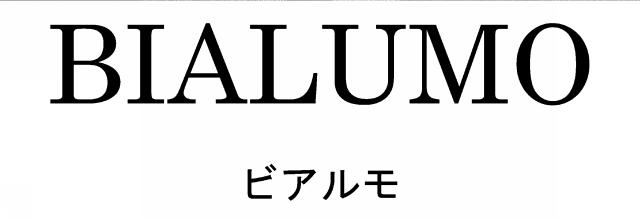 BIALUMO

ビアルモ